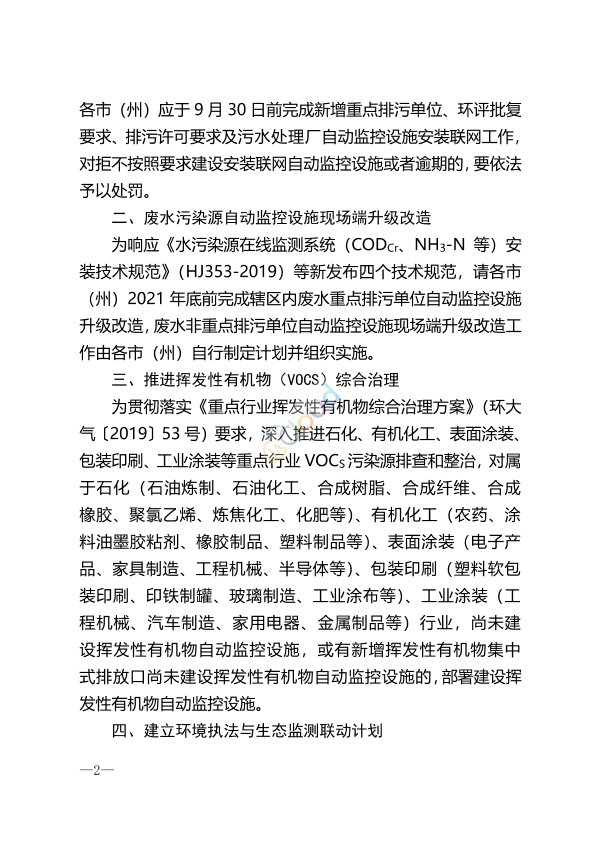 各市（州）应于 9 月 30 日前完成新增重点排污单位、环评批复要求、排污许可要求及污水处理厂自动监控设施安装联网工作，对拒不按照要求建设安装联网自动监控设施或者逾期的，要依法予以处罚。

二、废水污染源自动监控设施现场端升级改造

为响应《水污染源在线监测系统（$COD_{Cr}$、$NH_3$-N 等）安装技术规范》（HJ353-2019）等新发布四个技术规范，请各市（州）2021 年底前完成辖区内废水重点排污单位自动监控设施升级改造，废水非重点排污单位自动监控设施现场端升级改造工作由各市（州）自行制定计划并组织实施。

三、推进挥发性有机物（VOCS）综合治理

为贯彻落实《重点行业挥发性有机物综合治理方案》（环大气〔2019〕53 号）要求，深入推进石化、有机化工、表面涂装、包装印刷、工业涂装等重点行业 $VOC_S$ 污染源排查和整治，对属于石化（石油炼制、石油化工、合成树脂、合成纤维、合成橡胶、聚氯乙烯、炼焦化工、化肥等）、有机化工（农药、涂料油墨胶粘剂、橡胶制品、塑料制品等）、表面涂装（电子产品、家具制造、工程机械、半导体等）、包装印刷（塑料软包装印刷、印铁制罐、玻璃制造、工业涂布等）、工业涂装（工程机械、汽车制造、家用电器、金属制品等）行业，尚未建设挥发性有机物自动监控设施，或有新增挥发性有机物集中式排放口尚未建设挥发性有机物自动监控设施的，部署建设挥发性有机物自动监控设施。

四、建立环境执法与生态监测联动计划

—2—